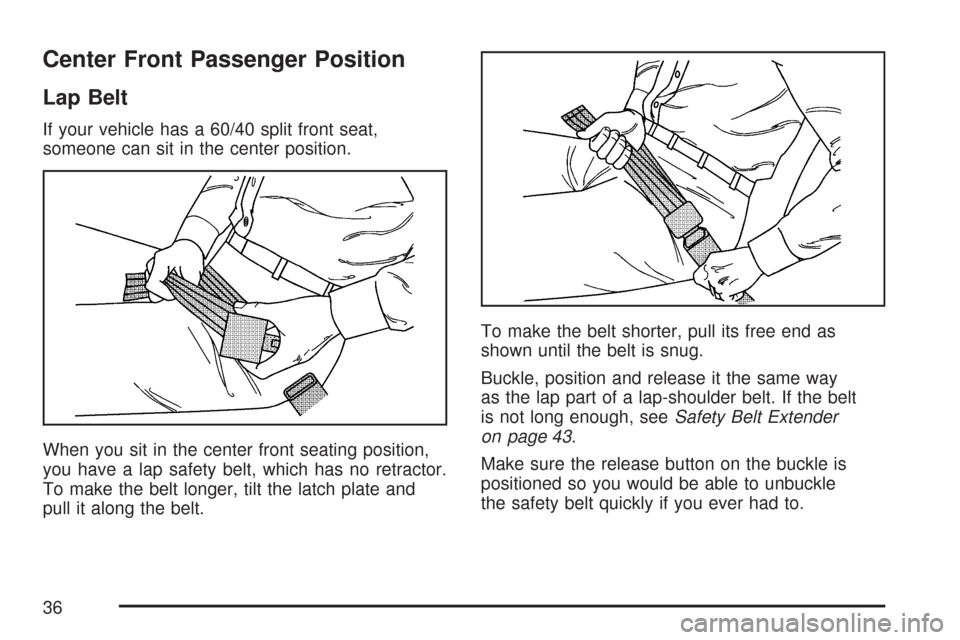 Center Front Passenger Position

Lap Belt

If your vehicle has a 60/40 split front seat, someone can sit in the center position.

When you sit in the center front seating position, you have a lap safety belt, which has no retractor. To make the belt longer, tilt the latch plate and pull it along the belt.

To make the belt shorter, pull its free end as shown until the belt is snug.

Buckle, position and release it the same way as the lap part of a lap-shoulder belt. If the belt is not long enough, see Safety Belt Extender on page 43.

Make sure the release button on the buckle is positioned so you would be able to unbuckle the safety belt quickly if you ever had to.

36

carmanualsonline.info